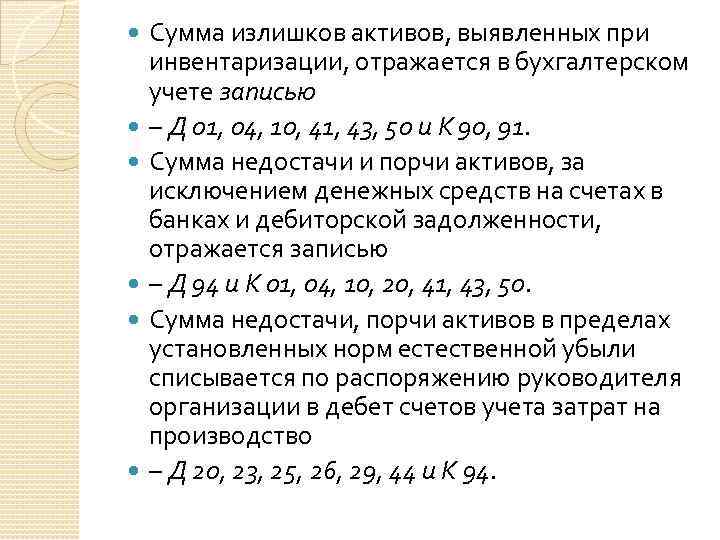 Сумма излишков активов, выявленных при инвентаризации, отражается в бухгалтерском учете записью

– Д 01, 04, 10, 41, 43, 50 и К 90, 91.

Сумма недостачи и порчи активов, за исключением денежных средств на счетах в банках и дебиторской задолженности, отражается записью

– Д 94 и К 01, 04, 10, 20, 41, 43, 50.

Сумма недостачи, порчи активов в пределах установленных норм естественной убыли списывается по распоряжению руководителя организации в дебет счетов учета затрат на производство

– Д 20, 23, 25, 26, 29, 44 и К 94.